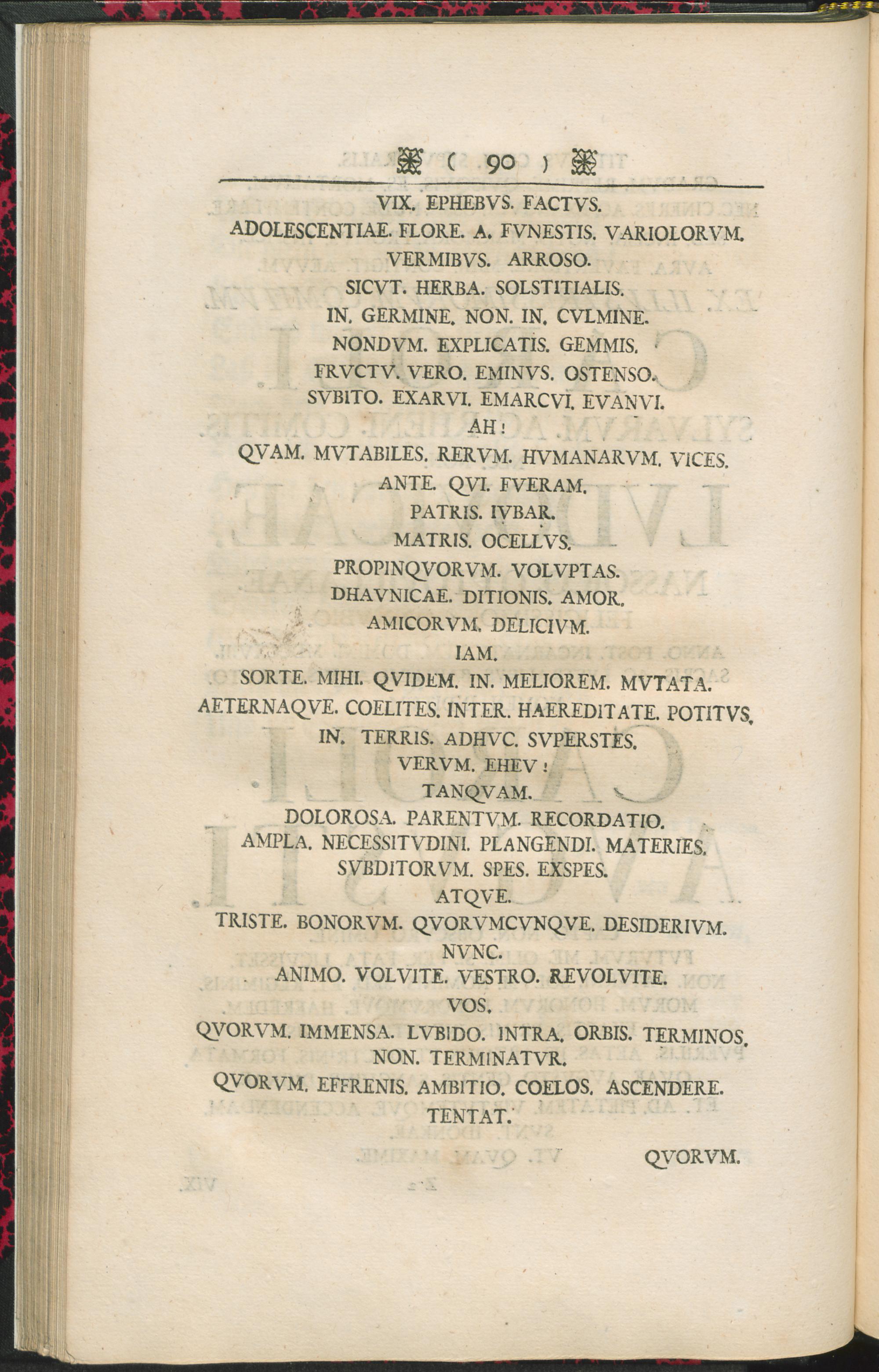 ( 90 )

VIX. EPHEBVS. FACTVS.
ADOLESCENTIAE. FLORE. A. FVNESTIS. VARIOLORVM.
VERMIBVS. ARROSO.
SICVT. HERBA. SOLSTITIALIS.
IN. GERMINE. NON. IN. CVLMINE.
NONDVM. EXPLICATIS. GEMMIS.
FRVCTV. VERO. EMINVS. OSTENSO.
SVBITO. EXARVI. EMARCVI. EVANVI.
AH!
QVAM. MVTABILES. RERVM. HVMANARVM. VICES.
ANTE. QVI. FVERAM.
PATRIS. IVBAR.
MATRIS. OCELLVS.
PROPINQVORVM. VOLVPTAS.
DHAVNICAE. DITIONIS. AMOR.
AMICORVM. DELICIVM.
IAM.
SORTE. MIHI. QVIDEM. IN. MELIOREM. MVTATA.
AETERNAQVE. COELITES. INTER. HAEREDITATE. POTITVS.
IN. TERRIS. ADHVC. SVPERSTES.
VERVM. EHEV!
TANQVAM.
DOLOROSA. PARENTVM. RECORDATIO.
AMPLA. NECESSITVDINI. PLANGENDI. MATERIES.
SVBDITORVM. SPES. EXSPES.
ATQVE.
TRISTE. BONORVM. QVORVMCVNQVE. DESIDERIVM.
NVNC.
ANIMO. VOLVITE. VESTRO. REVOLVITE.
VOS.
QVORVM. IMMENSA. LVBIDO. INTRA. ORBIS. TERMINOS.
NON. TERMINATVR.
QVORVM. EFFRENIS. AMBITIO. COELOS. ASCENDERE.
TENTAT.

QVORVM.